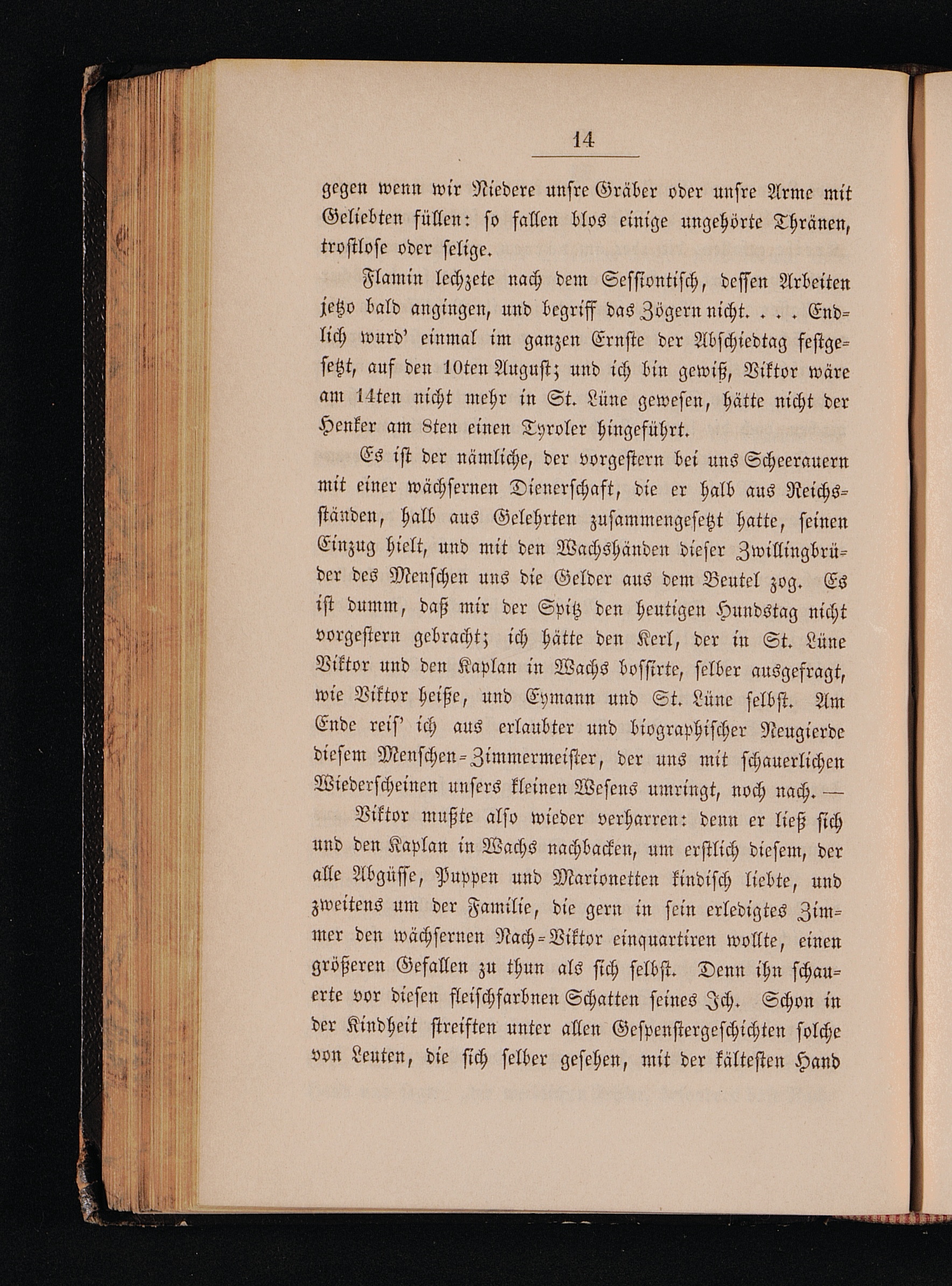 14

gegen wenn wir Niedere unsre Gräber oder unsre Arme mit Geliebten füllen: so fallen blos einige ungehörte Thränen, trostlose oder selige.

Flamin lechzete nach dem Sessiontisch, dessen Arbeiten jetzo bald angingen, und begriff das Zögern nicht. . . . Endlich wurd' einmal im ganzen Ernste der Abschiedtag festgesetzt, auf den 10ten August; und ich bin gewiß, Viktor wäre am 14ten nicht mehr in St. Lüne gewesen, hätte nicht der Henker am 8ten einen Tyroler hingeführt.

Es ist der nämliche, der vorgestern bei uns Scheerauern mit einer wächsernen Dienerschaft, die er halb aus Reichsständen, halb aus Gelehrten zusammengesetzt hatte, seinen Einzug hielt, und mit den Wachshänden dieser Zwillingbrüder des Menschen uns die Gelder aus dem Beutel zog. Es ist dumm, daß mir der Spitz den heutigen Hundstag nicht vorgestern gebracht; ich hätte den Kerl, der in St. Lüne Viktor und den Kaplan in Wachs bossirte, selber ausgefragt, wie Viktor heiße, und Eymann und St. Lüne selbst. Am Ende reis' ich aus erlaubter und biographischer Neugierde diesem Menschen-Zimmermeister, der uns mit schauerlichen Wiederscheinen unsers kleinen Wesens umringt, noch nach. —

Viktor mußte also wieder verharren: denn er ließ sich und den Kaplan in Wachs nachbacken, um erstlich diesem, der alle Abgüsse, Puppen und Marionetten kindisch liebte, und zweitens um der Familie, die gern in sein erledigtes Zimmer den wächsernen Nach-Viktor einquartiren wollte, einen größeren Gefallen zu thun als sich selbst. Denn ihn schauerte vor diesen fleischfarbnen Schatten seines Ich. Schon in der Kindheit streiften unter allen Gespenstergeschichten solche von Leuten, die sich selber gesehen, mit der kältesten Hand